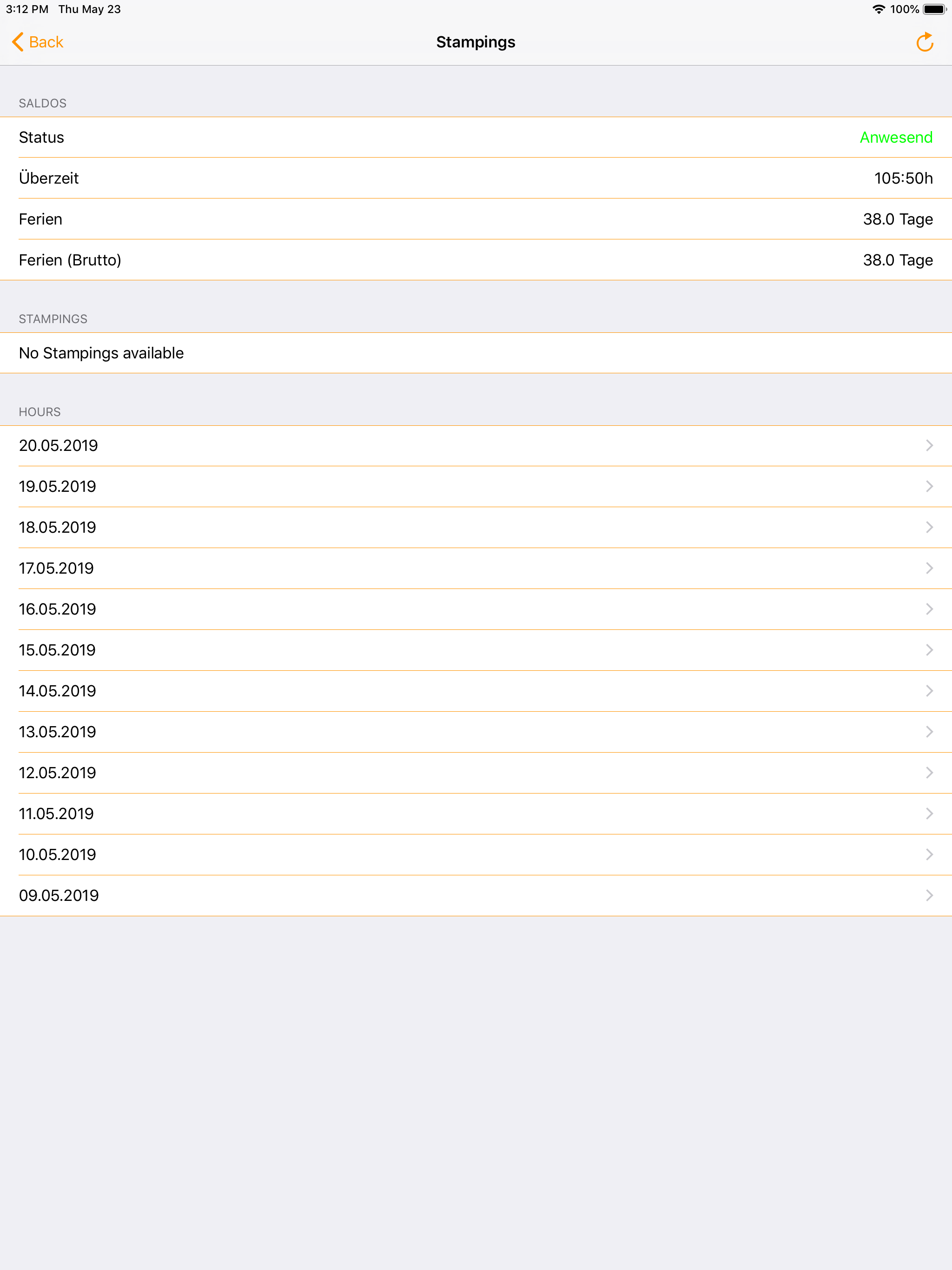 3:12 PM Thu May 23

100%

Back

Stampings

SALDOS

Status Anwesend

Überzeit 105:50h

Ferien 38.0 Tage

Ferien (Brutto) 38.0 Tage

STAMPINGS

No Stampings available

HOURS

20.05.2019

19.05.2019

18.05.2019

17.05.2019

16.05.2019

15.05.2019

14.05.2019

13.05.2019

12.05.2019

11.05.2019

10.05.2019

09.05.2019